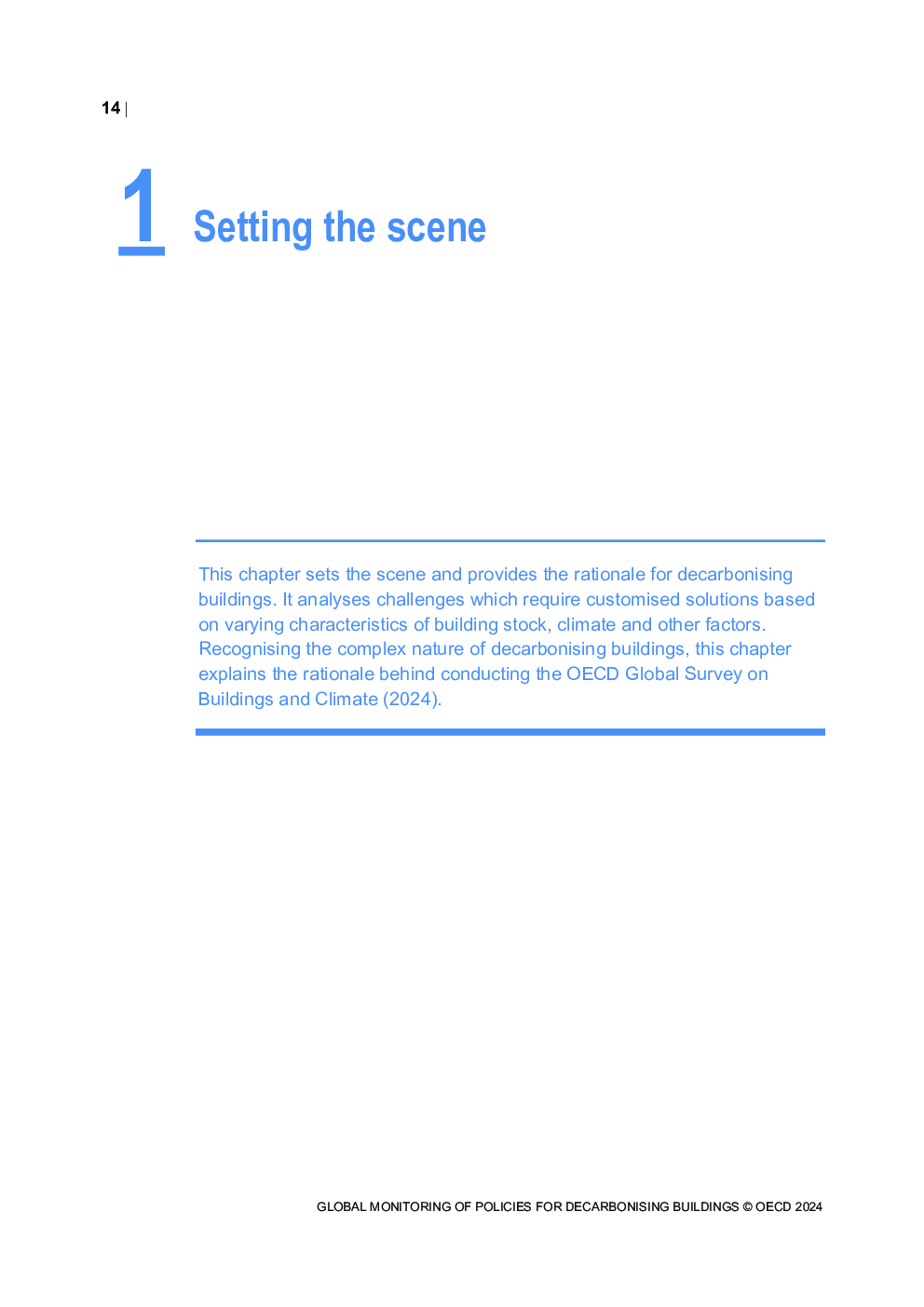 14 |

1 Setting the scene

This chapter sets the scene and provides the rationale for decarbonising buildings. It analyses challenges which require customised solutions based on varying characteristics of building stock, climate and other factors. Recognising the complex nature of decarbonising buildings, this chapter explains the rationale behind conducting the OECD Global Survey on Buildings and Climate (2024).

GLOBAL MONITORING OF POLICIES FOR DECARBONISING BUILDINGS © OECD 2024